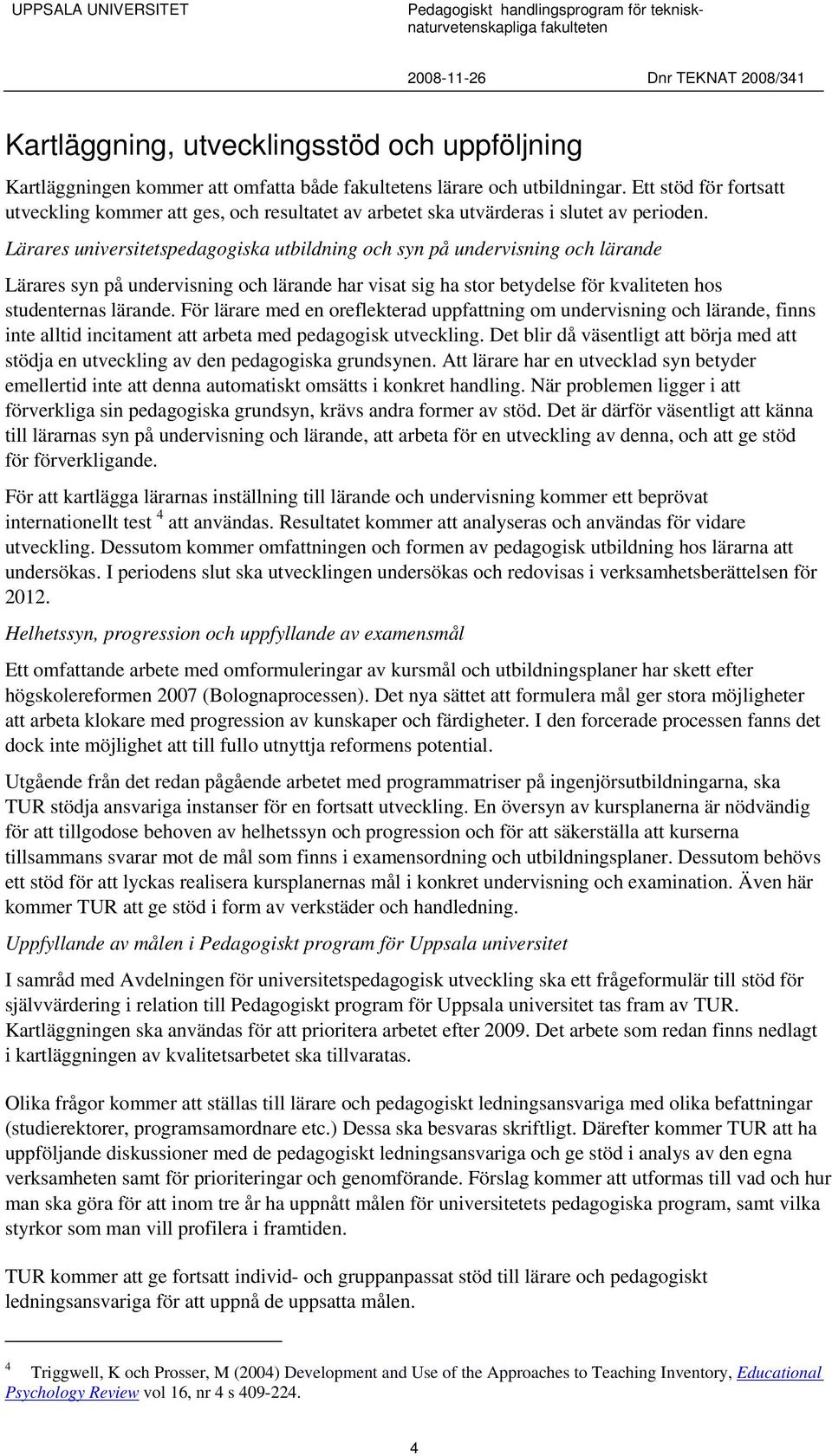 UPPSALA UNIVERSITET

Pedagogiskt handlingsprogram för teknisk-naturvetenskapliga fakulteten

2008-11-26

Dnr TEKNAT 2008/341

Kartläggning, utvecklingsstöd och uppföljning

Kartläggningen kommer att omfatta både fakultetens lärare och utbildningar. Ett stöd för fortsatt utveckling kommer att ges, och resultatet av arbetet ska utvärderas i slutet av perioden.

Lärares universitetspedagogiska utbildning och syn på undervisning och lärande

Lärares syn på undervisning och lärande har visat sig ha stor betydelse för kvaliteten hos studenternas lärande. För lärare med en oreflekterad uppfattning om undervisning och lärande, finns inte alltid incitament att arbeta med pedagogisk utveckling. Det blir då väsentligt att börja med att stödja en utveckling av den pedagogiska grundsynen. Att lärare har en utvecklad syn betyder emellertid inte att denna automatiskt omsätts i konkret handling. När problemen ligger i att förverkliga sin pedagogiska grundsyn, krävs andra former av stöd. Det är därför väsentligt att känna till lärarnas syn på undervisning och lärande, att arbeta för en utveckling av denna, och att ge stöd för förverkligande.

För att kartlägga lärarnas inställning till lärande och undervisning kommer ett beprövat internationellt test $^4$ att användas. Resultatet kommer att analyseras och användas för vidare utveckling. Dessutom kommer omfattningen och formen av pedagogisk utbildning hos lärarna att undersökas. I periodens slut ska utvecklingen undersökas och redovisas i verksamhetsberättelsen för 2012.

Helhetssyn, progression och uppfyllande av examensmål

Ett omfattande arbete med omformuleringar av kursmål och utbildningsplaner har skett efter högskolereformen 2007 (Bolognaprocessen). Det nya sättet att formulera mål ger stora möjligheter att arbeta klokare med progression av kunskaper och färdigheter. I den forcerade processen fanns det dock inte möjlighet att till fullo utnyttja reformens potential.

Utgående från det redan pågående arbetet med programmatriser på ingenjörsutbildningarna, ska TUR stödja ansvariga instanser för en fortsatt utveckling. En översyn av kursplanerna är nödvändig för att tillgodose behoven av helhetssyn och progression och för att säkerställa att kurserna tillsammans svarar mot de mål som finns i examensordning och utbildningsplaner. Dessutom behövs ett stöd för att lyckas realisera kursplanernas mål i konkret undervisning och examination. Även här kommer TUR att ge stöd i form av verkstäder och handledning.

Uppfyllande av målen i Pedagogiskt program för Uppsala universitet

I samråd med Avdelningen för universitetspedagogisk utveckling ska ett frågeformulär till stöd för självvärdering i relation till Pedagogiskt program för Uppsala universitet tas fram av TUR. Kartläggningen ska användas för att prioritera arbetet efter 2009. Det arbete som redan finns nedlagt i kartläggningen av kvalitetsarbetet ska tillvaratas.

Olika frågor kommer att ställas till lärare och pedagogiskt ledningsansvariga med olika befattningar (studierektorer, programsamordnare etc.) Dessa ska besvaras skriftligt. Därefter kommer TUR att ha uppföljande diskussioner med de pedagogiskt ledningsansvariga och ge stöd i analys av den egna verksamheten samt för prioriteringar och genomförande. Förslag kommer att utformas till vad och hur man ska göra för att inom tre år ha uppnått målen för universitetets pedagogiska program, samt vilka styrkor som man vill profilera i framtiden.

TUR kommer att ge fortsatt individ- och gruppanpassat stöd till lärare och pedagogiskt ledningsansvariga för att uppnå de uppsatta målen.

$^4$ Triggwell, K och Prosser, M (2004) Development and Use of the Approaches to Teaching Inventory, Educational Psychology Review vol 16, nr 4 s 409-224.

4